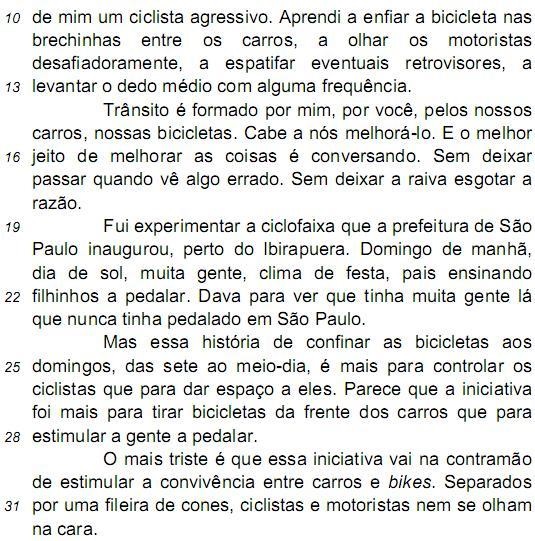 10 de mim um ciclista agressivo. Aprendi a enfiar a bicicleta nas brechinhas entre os carros, a olhar os motoristas desafiadoramente, a espatifar eventuais retrovisores, a 13 levantar o dedo médio com alguma frequência.

Trânsito é formado por mim, por você, pelos nossos carros, nossas bicicletas. Cabe a nós melhorá-lo. E o melhor 16 jeito de melhorar as coisas é conversando. Sem deixar passar quando vê algo errado. Sem deixar a raiva esgotar a razão.

19 Fui experimentar a ciclofaixa que a prefeitura de São Paulo inaugurou, perto do Ibirapuera. Domingo de manhã, dia de sol, muita gente, clima de festa, pais ensinando 22 filhinhos a pedalar. Dava para ver que tinha muita gente lá que nunca tinha pedalado em São Paulo.

Mas essa história de confinar as bicicletas aos 25 domingos, das sete ao meio-dia, é mais para controlar os ciclistas que para dar espaço a eles. Parece que a iniciativa foi mais para tirar bicicletas da frente dos carros que para 28 estimular a gente a pedalar.

O mais triste é que essa iniciativa vai na contramão de estimular a convivência entre carros e bikes. Separados 31 por uma fileira de cones, ciclistas e motoristas nem se olham na cara.